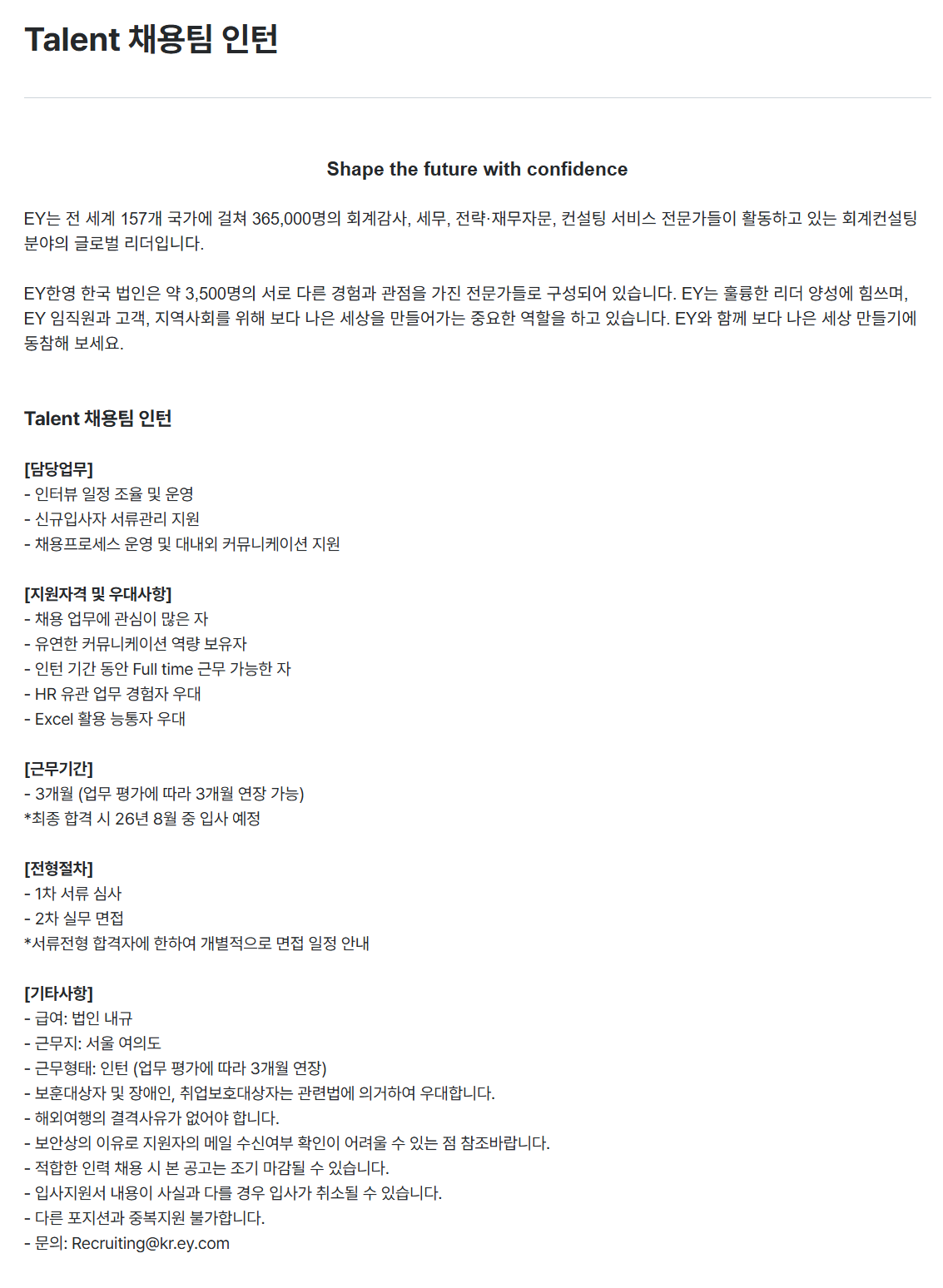 Talent 채용팀 인턴

Shape the future with confidence

EY는 전 세계 157개 국가에 걸쳐 365,000명의 회계감사, 세무, 전략·재무자문, 컨설팅 서비스 전문가들이 활동하고 있는 회계컨설팅 분야의 글로벌 리더입니다.

EY한영 한국 법인은 약 3,500명의 서로 다른 경험과 관점을 가진 전문가들로 구성되어 있습니다. EY는 훌륭한 리더 양성에 힘쓰며, EY 임직원과 고객, 지역사회를 위해 보다 나은 세상을 만들어가는 중요한 역할을 하고 있습니다. EY와 함께 보다 나은 세상 만들기에 동참해 보세요.

Talent 채용팀 인턴

[담당업무]
- 인터뷰 일정 조율 및 운영
- 신규입사자 서류관리 지원
- 채용프로세스 운영 및 대내외 커뮤니케이션 지원

[지원자격 및 우대사항]
- 채용 업무에 관심이 많은 자
- 유연한 커뮤니케이션 역량 보유자
- 인턴 기간 동안 Full time 근무 가능한 자
- HR 유관 업무 경험자 우대
- Excel 활용 능통자 우대

[근무기간]
- 3개월 (업무 평가에 따라 3개월 연장 가능)
*최종 합격 시 26년 8월 중 입사 예정

[전형절차]
- 1차 서류 심사
- 2차 실무 면접
*서류전형 합격자에 한하여 개별적으로 면접 일정 안내

[기타사항]
- 급여: 법인 내규
- 근무지: 서울 여의도
- 근무형태: 인턴 (업무 평가에 따라 3개월 연장)
- 보훈대상자 및 장애인, 취업보호대상자는 관련법에 의거하여 우대합니다.
- 해외여행의 결격사유가 없어야 합니다.
- 보안상의 이유로 지원자의 메일 수신여부 확인이 어려울 수 있는 점 참조바랍니다.
- 적합한 인력 채용 시 본 공고는 조기 마감될 수 있습니다.
- 입사지원서 내용이 사실과 다를 경우 입사가 취소될 수 있습니다.
- 다른 포지션과 중복지원 불가합니다.
- 문의: Recruiting@kr.ey.com